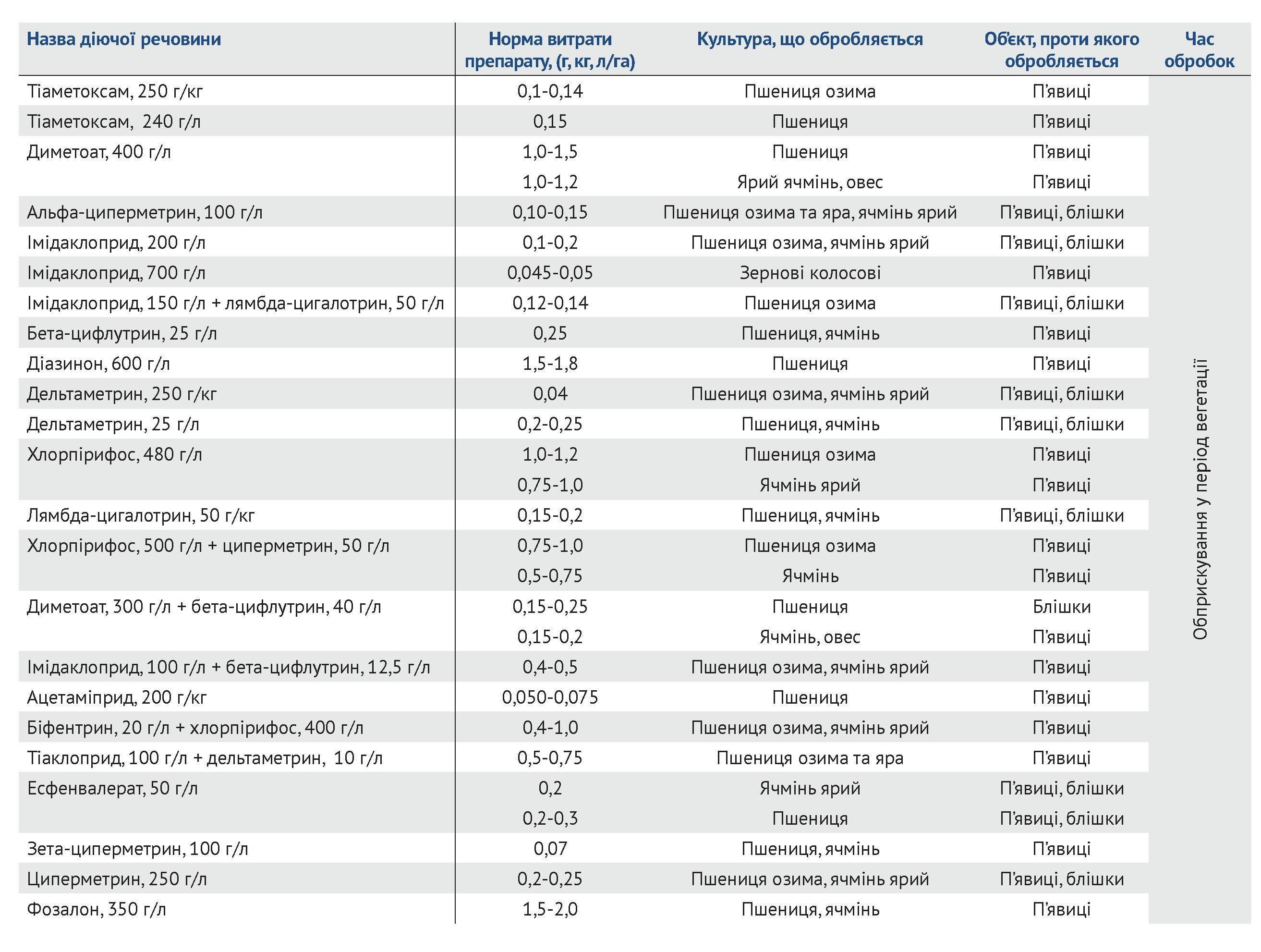 | Назва діючої речовини | Норма витрати препарату, (г, кг, л/га) | Культура, що обробляється | Об'єкт, проти якого обробляється | Час обробок |
|---|---|---|---|---|
| Тіаметоксам, 250 г/кг | 0,1-0,14 | Пшениця озима | П'явиці | Обприскування у період вегетації |
| Тіаметоксам, 240 г/л | 0,15 | Пшениця | П'явиці | |
| Диметоат, 400 г/л | 1,0-1,5 | Пшениця | П'явиці | |
| | 1,0-1,2 | Ярий ячмінь, овес | П'явиці | |
| Альфа-циперметрин, 100 г/л | 0,10-0,15 | Пшениця озима та яра, ячмінь ярий | П'явиці, блішки | |
| Імідаклоприд, 200 г/л | 0,1-0,2 | Пшениця озима, ячмінь ярий | П'явиці, блішки | |
| Імідаклоприд, 700 г/л | 0,045-0,05 | Зернові колосові | П'явиці | |
| Імідаклоприд, 150 г/л + лямбда-цигалотрин, 50 г/л | 0,12-0,14 | Пшениця озима | П'явиці, блішки | |
| Бета-цифлутрин, 25 г/л | 0,25 | Пшениця, ячмінь | П'явиці | |
| Діазинон, 600 г/л | 1,5-1,8 | Пшениця | П'явиці | |
| Дельтаметрин, 250 г/кг | 0,04 | Пшениця озима, ячмінь ярий | П'явиці, блішки | |
| Дельтаметрин, 25 г/л | 0,2-0,25 | Пшениця, ячмінь | П'явиці, блішки | |
| Хлорпірифос, 480 г/л | 1,0-1,2 | Пшениця озима | П'явиці | |
| | 0,75-1,0 | Ячмінь ярий | П'явиці | |
| Лямбда-цигалотрин, 50 г/кг | 0,15-0,2 | Пшениця, ячмінь | П'явиці, блішки | |
| Хлорпірифос, 500 г/л + циперметрин, 50 г/л | 0,75-1,0 | Пшениця озима | П'явиці | |
| | 0,5-0,75 | Ячмінь | П'явиці | |
| Диметоат, 300 г/л + бета-цифлутрин, 40 г/л | 0,15-0,25 | Пшениця | Блішки | |
| | 0,15-0,2 | Ячмінь, овес | П'явиці | |
| Імідаклоприд, 100 г/л + бета-цифлутрин, 12,5 г/л | 0,4-0,5 | Пшениця озима, ячмінь ярий | П'явиці | |
| Ацетаміприд, 200 г/кг | 0,050-0,075 | Пшениця | П'явиці | |
| Біфентрин, 20 г/л + хлорпірифос, 400 г/л | 0,4-1,0 | Пшениця озима, ячмінь ярий | П'явиці | |
| Тіаклоприд, 100 г/л + дельтаметрин, 10 г/л | 0,5-0,75 | Пшениця озима та яра | П'явиці | |
| Есфенвалерат, 50 г/л | 0,2 | Ячмінь ярий | П'явиці, блішки | |
| | 0,2-0,3 | Пшениця | П'явиці, блішки | |
| Зета-циперметрин, 100 г/л | 0,07 | Пшениця, ячмінь | П'явиці | |
| Циперметрин, 250 г/л | 0,2-0,25 | Пшениця озима, ячмінь ярий | П'явиці, блішки | |
| Фозалон, 350 г/л | 1,5-2,0 | Пшениця, ячмінь | П'явиці | |